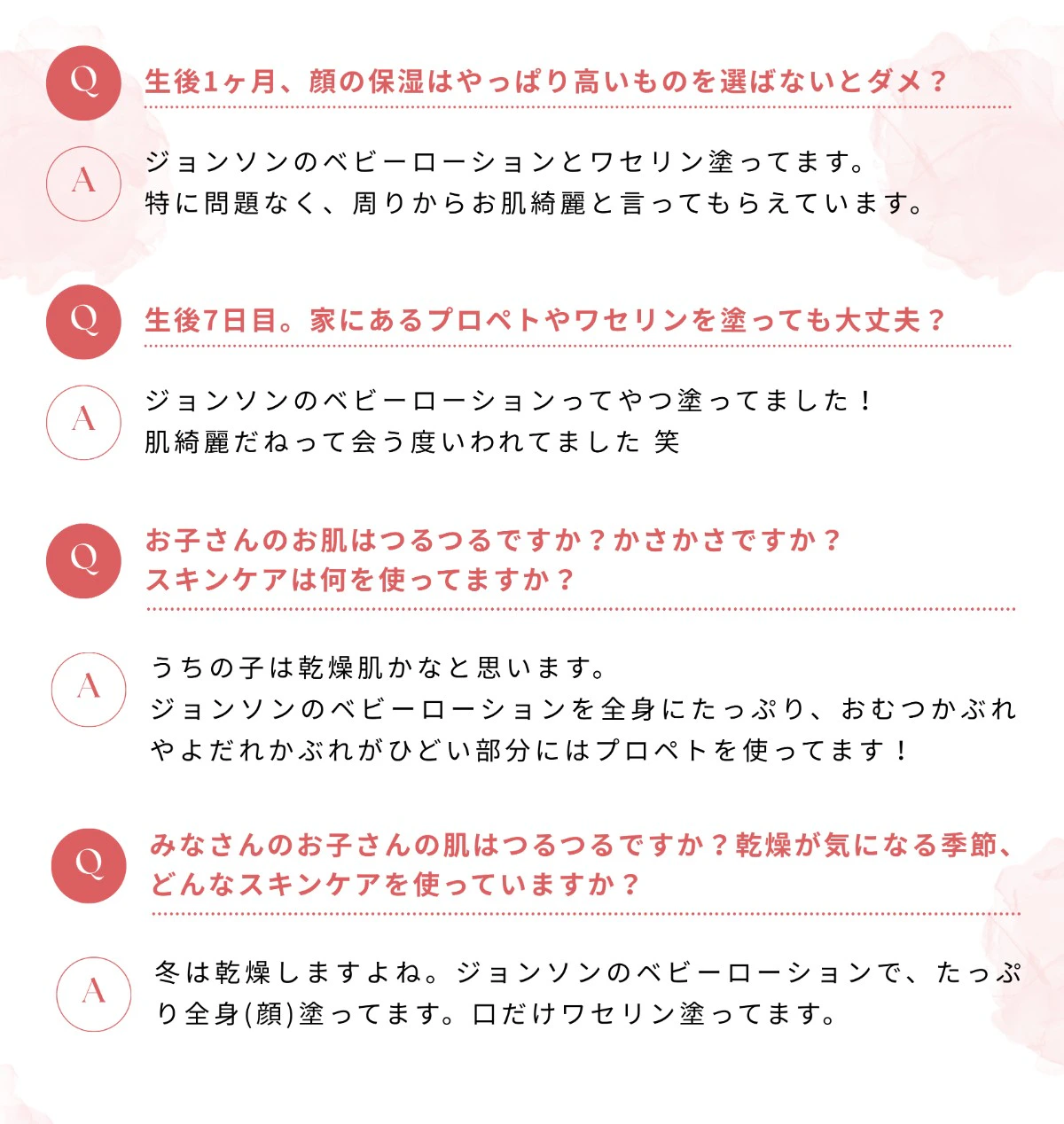 Q
生後1ヶ月、顔の保湿はやっぱり高いものを選ばないとダメ？

A
ジョンソンのベビーローションとワセリン塗ってます。
特に問題なく、周りからお肌綺麗と言ってもらえています。

Q
生後7日目。家にあるプロペトやワセリンを塗っても大丈夫？

A
ジョンソンのベビーローションってやつ塗ってました！
肌綺麗だねって会う度いわれてました 笑

Q
お子さんのお肌はつるつるですか？かさかさですか？
スキンケアは何を使ってますか？

A
うちの子は乾燥肌かなと思います。
ジョンソンのベビーローションを全身にたっぷり、おむつかぶれやよだれかぶれがひどい部分にはプロペトを使ってます！

Q
みなさんのお子さんの肌はつるつるですか？乾燥が気になる季節、どんなスキンケアを使っていますか？

A
冬は乾燥しますよね。ジョンソンのベビーローションで、たっぷり全身(顔)塗ってます。口だけワセリン塗ってます。